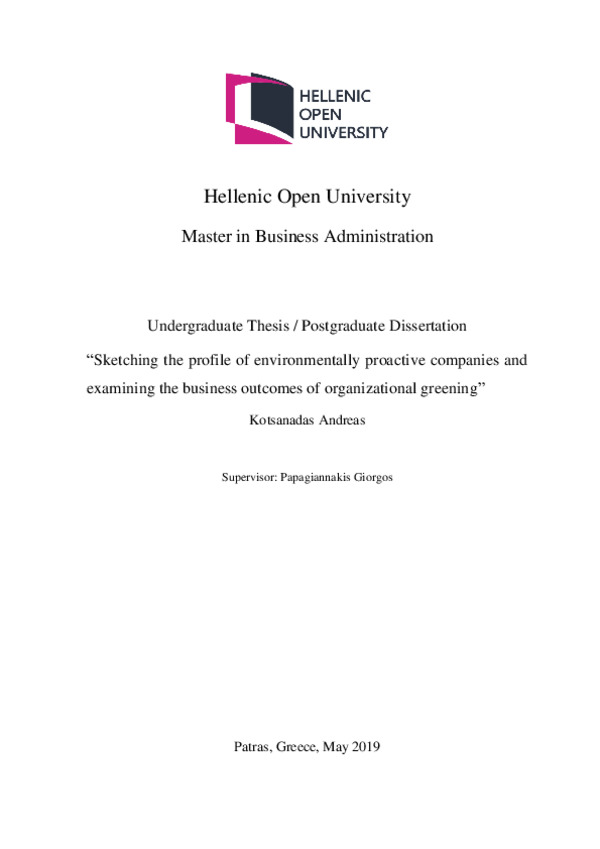 HELLENIC
OPEN
UNIVERSITY

Hellenic Open University

Master in Business Administration

Undergraduate Thesis / Postgraduate Dissertation

“Sketching the profile of environmentally proactive companies and examining the business outcomes of organizational greening”

Kotsanadas Andreas

Supervisor: Papagiannakis Giorgos

Patras, Greece, May 2019